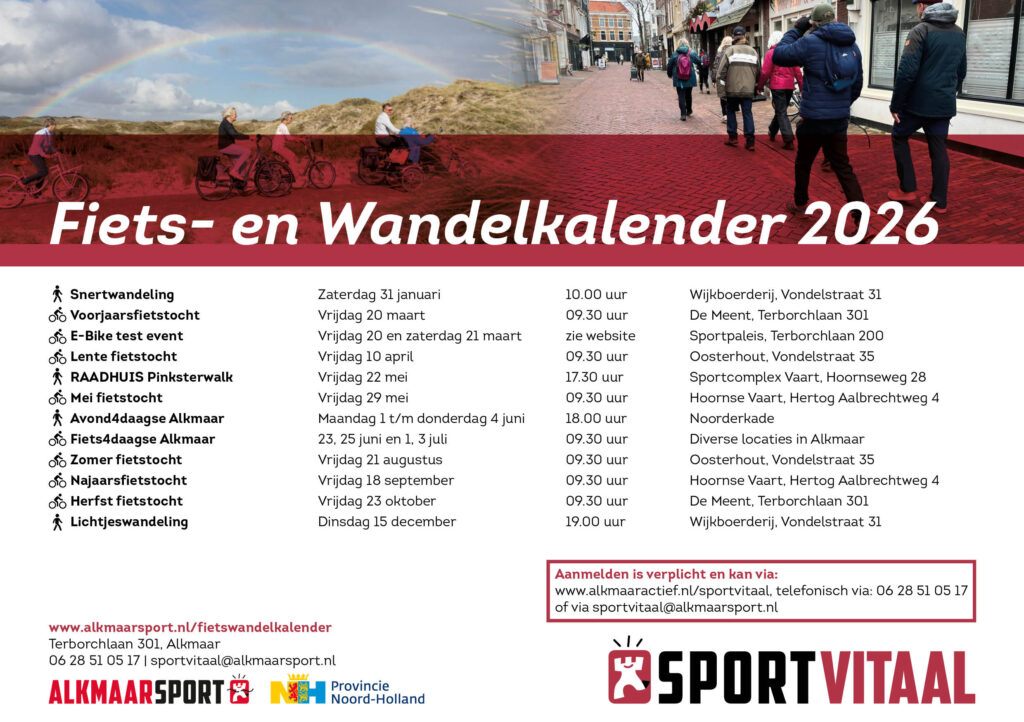 Fiets- en Wandelkalender 2026

| Snertwandeling | Zaterdag 31 januari | 10.00 uur | Wijkboerderij, Vondelstraat 31 |
|---|---|---|---|
| Voorjaarsfietstocht | Vrijdag 20 maart | 09.30 uur | De Meent, Terborchlaan 301 |
| E-Bike test event | Vrijdag 20 en zaterdag 21 maart | zie website | Sportpaleis, Terborchlaan 200 |
| Lente fietstocht | Vrijdag 10 april | 09.30 uur | Oosterhout, Vondelstraat 35 |
| RAADHUIS Pinksterwalk | Vrijdag 22 mei | 17.30 uur | Sportcomplex Vaart, Hoornseweg 28 |
| Mei fietstocht | Vrijdag 29 mei | 09.30 uur | Hoornse Vaart, Hertog Aalbrechtweg 4 |
| Avond4daagse Alkmaar | Maandag 1 t/m donderdag 4 juni | 18.00 uur | Noorderkade |
| Fiets4daagse Alkmaar | 23, 25 juni en 1, 3 juli | 09.30 uur | Diverse locaties in Alkmaar |
| Zomer fietstocht | Vrijdag 21 augustus | 09.30 uur | Oosterhout, Vondelstraat 35 |
| Najaarsfietstocht | Vrijdag 18 september | 09.30 uur | Hoornse Vaart, Hertog Aalbrechtweg 4 |
| Herfst fietstocht | Vrijdag 23 oktober | 09.30 uur | De Meent, Terborchlaan 301 |
| Lichtjeswandeling | Dinsdag 15 december | 19.00 uur | Wijkboerderij, Vondelstraat 31 |

Aanmelden is verplicht en kan via:
www.alkmaaractief.nl/sportvitaal, telefonisch via: 06 28 51 05 17 of via sportvitaal@alkmaarsport.nl

www.alkmaarsport.nl/fietswandelkalender
Terborchlaan 301, Alkmaar
06 28 51 05 17 | sportvitaal@alkmaarsport.nl

ALKMAARSPORT
Provincie Noord-Holland

SPORTVITAAL